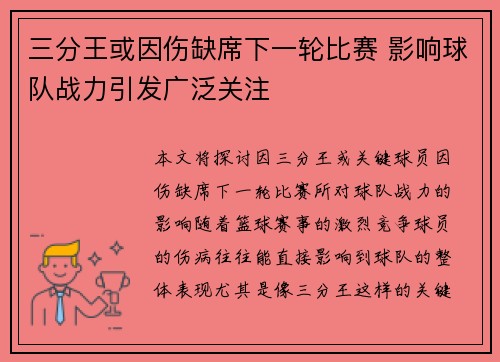 三分王或因伤缺席下一轮比赛 影响球队战力引发广泛关注

本文将探讨因三分王或关键球员因伤缺席下一轮比赛所对球队战力的影响随着篮球赛事的激烈竞争球员的伤病往往能直接影响到球队的整体表现尤其是像三分王这样的关键